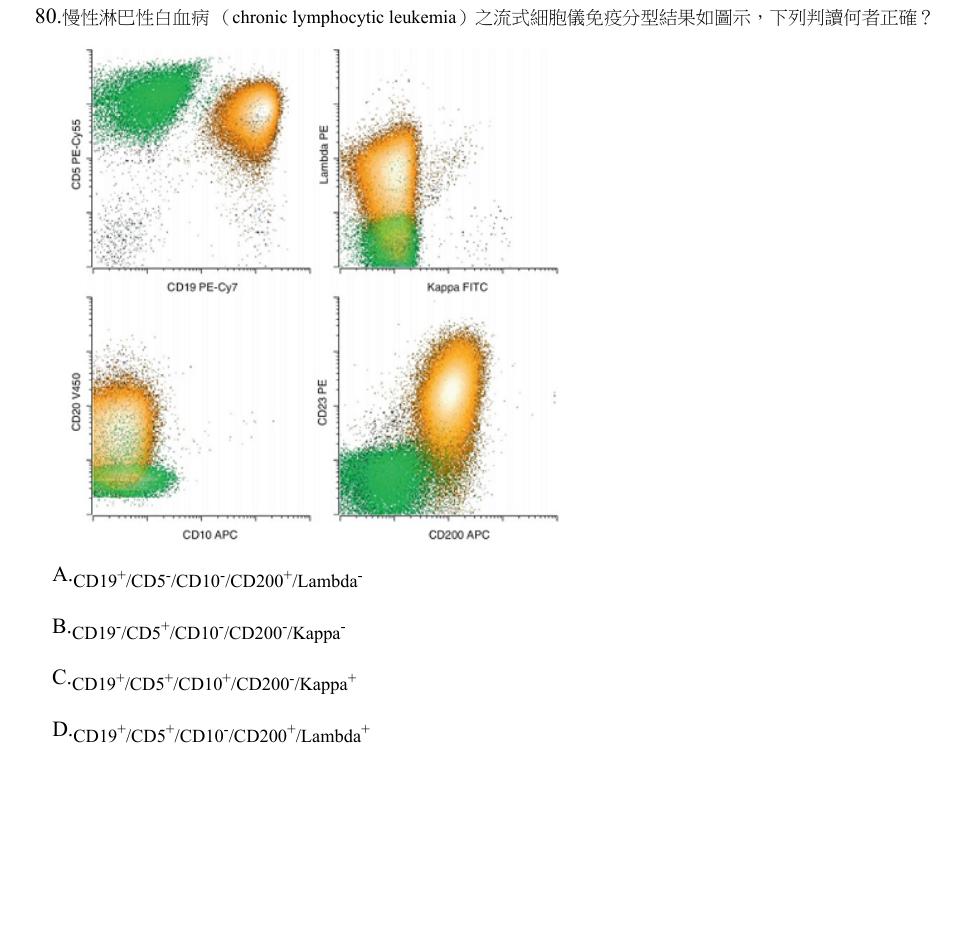 80.慢性淋巴性白血病（chronic lymphocytic leukemia）之流式細胞儀免疫分型結果如圖示，下列判讀何者正確？

CD5 PE-Cy55

CD19 PE-Cy7

Lambda PE

Kappa FITC

CD20 V450

CD10 APC

CD23 PE

CD200 APC

A.$CD19^{+}/CD5^{-}/CD10^{-}/CD200^{+}/Lambda^{-}$

B.$CD19^{-}/CD5^{+}/CD10^{-}/CD200^{-}/Kappa^{-}$

C.$CD19^{+}/CD5^{+}/CD10^{+}/CD200^{-}/Kappa^{+}$

D.$CD19^{+}/CD5^{+}/CD10^{-}/CD200^{+}/Lambda^{+}$